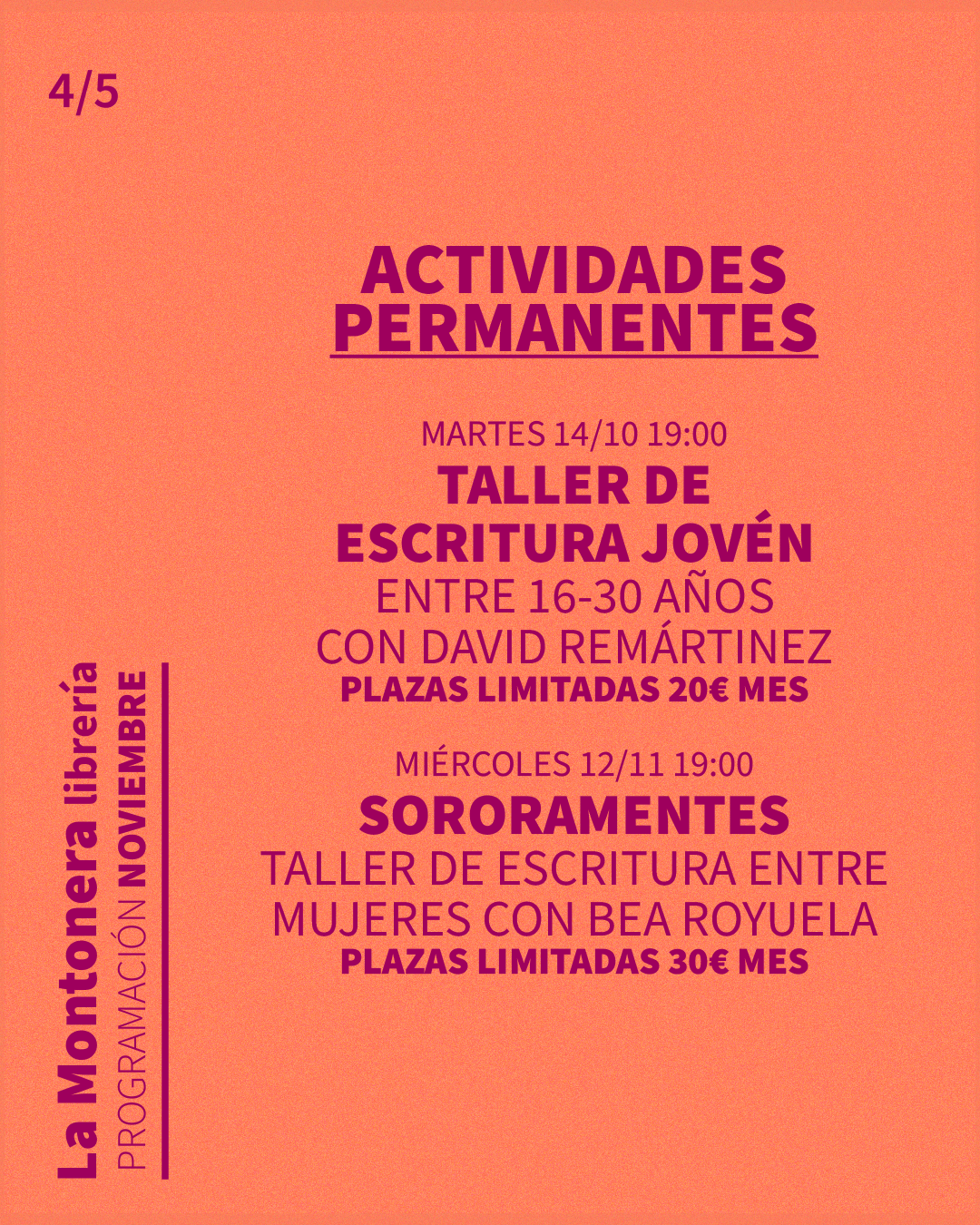 4/5

ACTIVIDADES PERMANENTES

MARTES 14/10 19:00
TALLER DE ESCRITURA JOVÉN
ENTRE 16-30 AÑOS
CON DAVID REMÁRTINEZ
PLAZAS LIMITADAS 20€ MES

MIÉRCOLES 12/11 19:00
SORORAMENTES
TALLER DE ESCRITURA ENTRE MUJERES CON BEA ROYUELA
PLAZAS LIMITADAS 30€ MES

La Montonera librería
PROGRAMACIÓN NOVIEMBRE